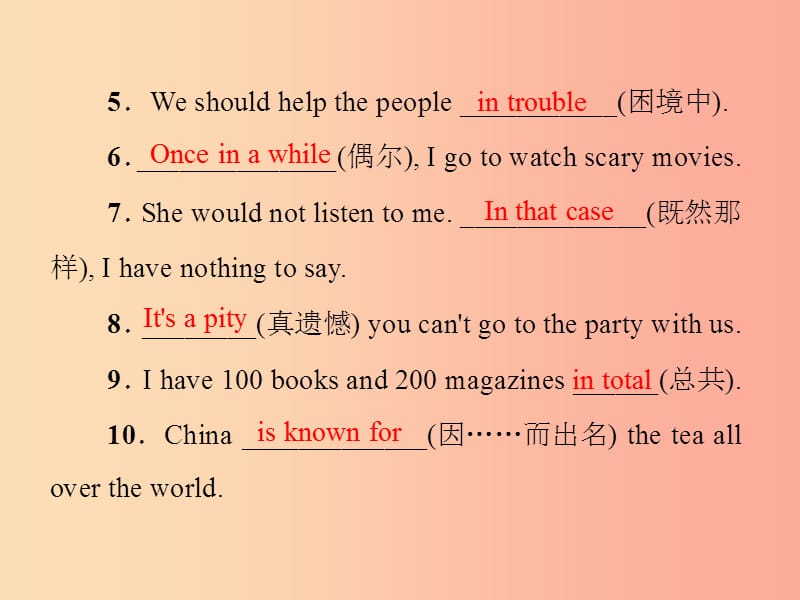 5. We should help the people in trouble (困境中).

6. Once in a while (偶尔), I go to watch scary movies.

7. She would not listen to me. In that case (既然那样), I have nothing to say.

8. It's a pity (真遗憾) you can't go to the party with us.

9. I have 100 books and 200 magazines in total (总共).

10. China is known for (因……而出名) the tea all over the world.